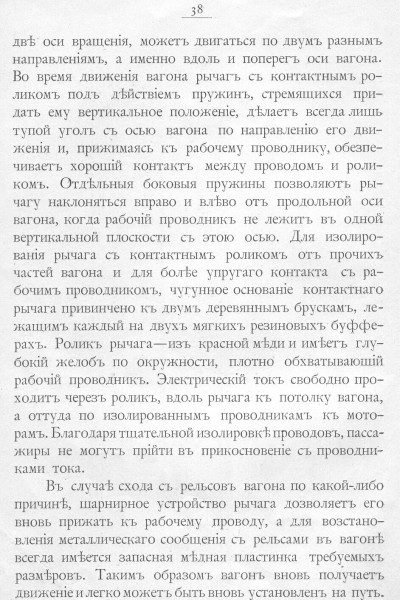 38

двѣ оси вращенія, можетъ двигаться по двумъ разнымъ направленіямъ, а именно вдоль и поперегъ оси вагона. Во время движенія вагона рычагъ съ контактнымъ роликомъ подъ дѣйствіемъ пружинъ, стремящихся придать ему вертикальное положеніе, дѣлаетъ всегда лишь тупой уголъ съ осью вагона по направленію его движенія и, прижимаясь къ рабочему проводнику, обезпечиваетъ хорошій контактъ между проводомъ и роликомъ. Отдѣльныя боковыя пружины позволяютъ рычагу наклоняться вправо и влѣво отъ продольной оси вагона, когда рабочій проводникъ не лежитъ въ одной вертикальной плоскости съ этою осью. Для изолированія рычага съ контактнымъ роликомъ отъ прочихъ частей вагона и для болѣе упругаго контакта съ рабочимъ проводникомъ, чугунное основаніе контактнаго рычага привинчено къ двумъ деревяннымъ брускамъ, лежащимъ каждый на двухъ мягкихъ резиновыхъ буфферахъ. Роликъ рычага—изъ красной мѣди и имѣетъ глубокій желобъ по окружности, плотно обхватывающій рабочій проводникъ. Электрическій токъ свободно проходитъ черезъ роликъ, вдоль рычага къ потолку вагона, а оттуда по изолированнымъ проводникамъ къ моторамъ. Благодаря тщательной изолировкѣ проводовъ, пассажиры не могутъ прійти въ прикосновеніе съ проводниками тока.

Въ случаѣ схода съ рельсовъ вагона по какой-либо причинѣ, шарнирное устройство рычага дозволяетъ его вновь прижать къ рабочему проводу, а для возстановленія металлическаго сообщенія съ рельсами въ вагонѣ всегда имѣется запасная мѣдная пластинка требуемыхъ размѣровъ. Такимъ образомъ вагонъ вновь получаетъ движеніе и легко можетъ быть вновь установленъ на путь.